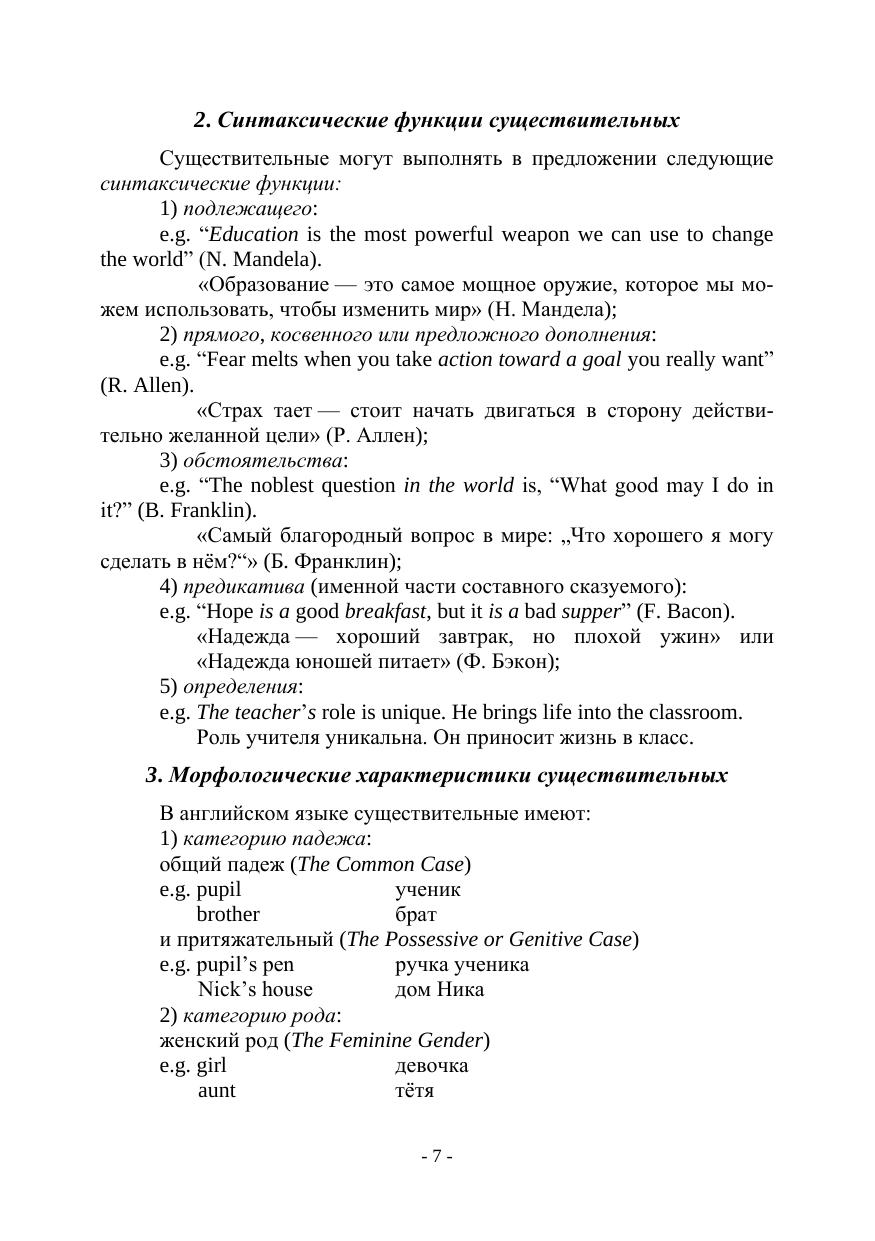 2. Синтаксические функции существительных

Существительные могут выполнять в предложении следующие синтаксические функции:

1) подлежащего:

e.g. “Education is the most powerful weapon we can use to change the world” (N. Mandela).

«Образование — это самое мощное оружие, которое мы можем использовать, чтобы изменить мир» (Н. Мандела);

2) прямого, косвенного или предложного дополнения:

e.g. “Fear melts when you take action toward a goal you really want” (R. Allen).

«Страх тает — стоит начать двигаться в сторону действительно желанной цели» (Р. Аллен);

3) обстоятельства:

e.g. “The noblest question in the world is, “What good may I do in it?” (B. Franklin).

«Самый благородный вопрос в мире: „Что хорошего я могу сделать в нём?“» (Б. Франклин);

4) предикатива (именной части составного сказуемого):

e.g. “Hope is a good breakfast, but it is a bad supper” (F. Bacon).

«Надежда — хороший завтрак, но плохой ужин» или «Надежда юношей питает» (Ф. Бэкон);

5) определения:

e.g. The teacher’s role is unique. He brings life into the classroom.

Роль учителя уникальна. Он приносит жизнь в класс.

3. Морфологические характеристики существительных

В английском языке существительные имеют:

1) категорию падежа:

общий падеж (The Common Case)

e.g. pupil ученик

brother брат

и притяжательный (The Possessive or Genitive Case)

e.g. pupil’s pen ручка ученика

Nick’s house дом Ника

2) категорию рода:

женский род (The Feminine Gender)

e.g. girl девочка

aunt тётя

- 7 -